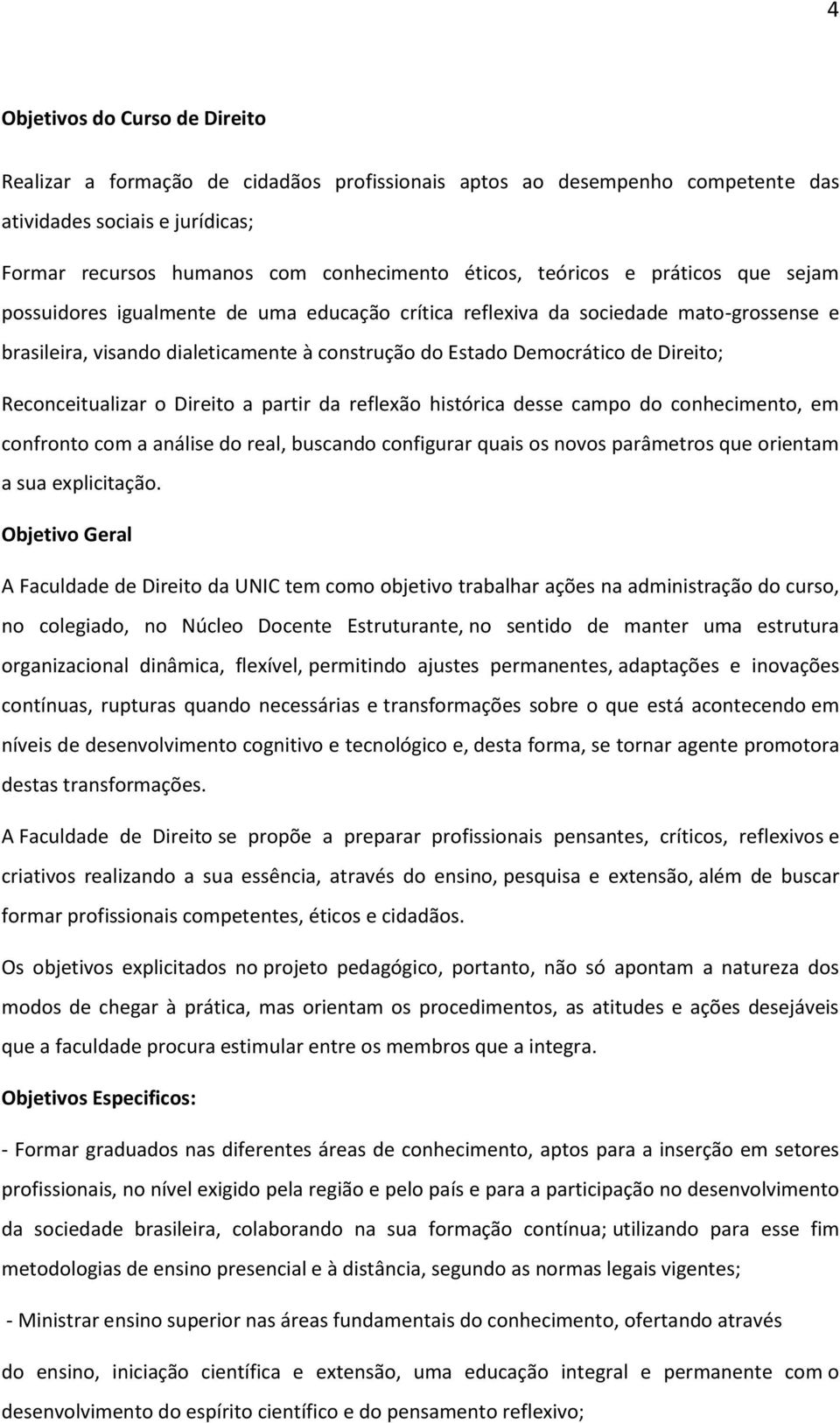 4

Objetivos do Curso de Direito

Realizar a formação de cidadãos profissionais aptos ao desempenho competente das atividades sociais e jurídicas;

Formar recursos humanos com conhecimento éticos, teóricos e práticos que sejam possuidores igualmente de uma educação crítica reflexiva da sociedade mato-grossense e brasileira, visando dialeticamente à construção do Estado Democrático de Direito;

Reconceitualizar o Direito a partir da reflexão histórica desse campo do conhecimento, em confronto com a análise do real, buscando configurar quais os novos parâmetros que orientam a sua explicitação.

Objetivo Geral

A Faculdade de Direito da UNIC tem como objetivo trabalhar ações na administração do curso, no colegiado, no Núcleo Docente Estruturante, no sentido de manter uma estrutura organizacional dinâmica, flexível, permitindo ajustes permanentes, adaptações e inovações contínuas, rupturas quando necessárias e transformações sobre o que está acontecendo em níveis de desenvolvimento cognitivo e tecnológico e, desta forma, se tornar agente promotora destas transformações.

A Faculdade de Direito se propõe a preparar profissionais pensantes, críticos, reflexivos e criativos realizando a sua essência, através do ensino, pesquisa e extensão, além de buscar formar profissionais competentes, éticos e cidadãos.

Os objetivos explicitados no projeto pedagógico, portanto, não só apontam a natureza dos modos de chegar à prática, mas orientam os procedimentos, as atitudes e ações desejáveis que a faculdade procura estimular entre os membros que a integra.

Objetivos Especificos:

- Formar graduados nas diferentes áreas de conhecimento, aptos para a inserção em setores profissionais, no nível exigido pela região e pelo país e para a participação no desenvolvimento da sociedade brasileira, colaborando na sua formação contínua; utilizando para esse fim metodologias de ensino presencial e à distância, segundo as normas legais vigentes;

- Ministrar ensino superior nas áreas fundamentais do conhecimento, ofertando através

do ensino, iniciação científica e extensão, uma educação integral e permanente com o desenvolvimento do espírito científico e do pensamento reflexivo;